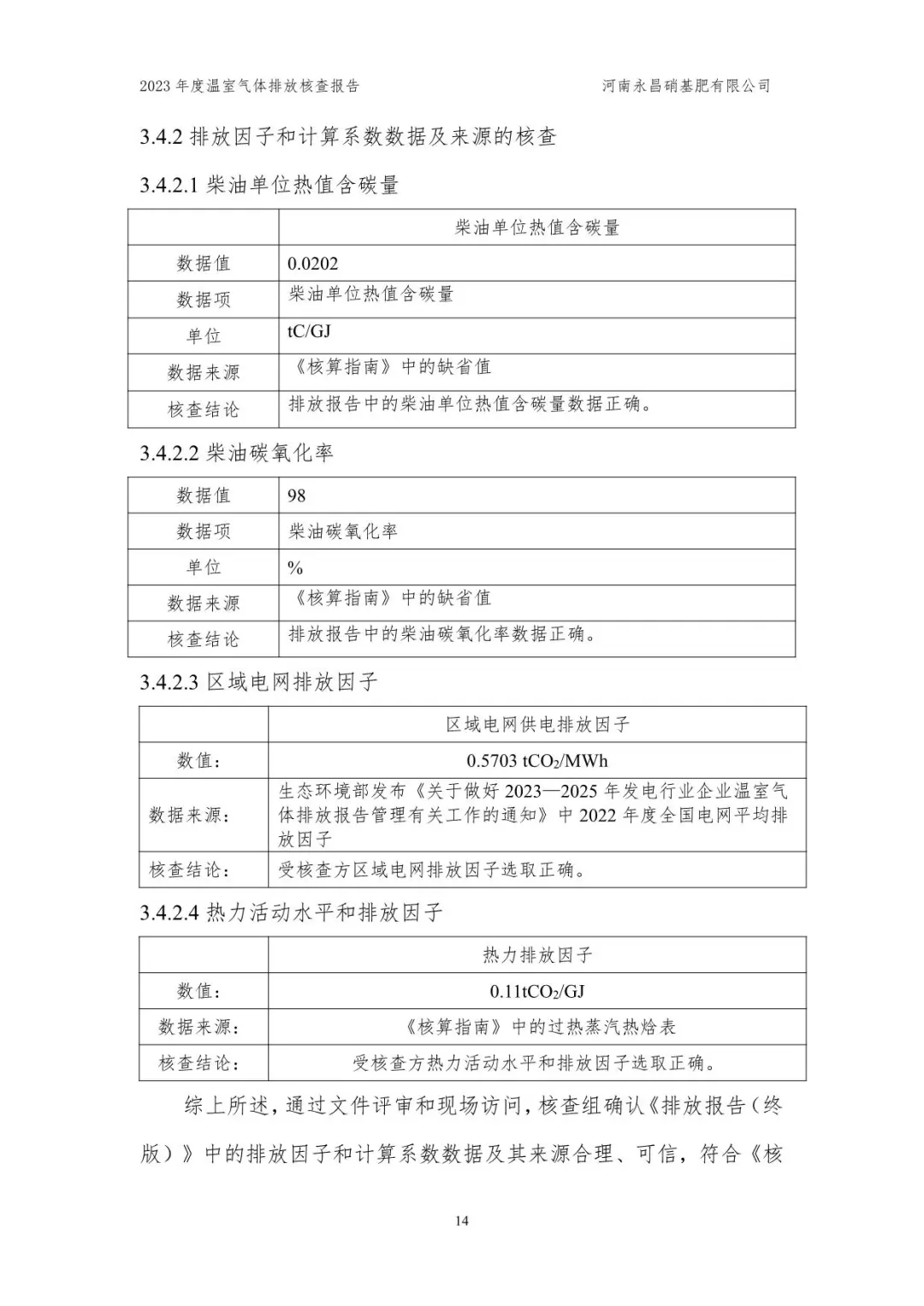 2023 年度温室气体排放核查报告　　河南永昌硝基肥有限公司

3.4.2 排放因子和计算系数数据及来源的核查

3.4.2.1 柴油单位热值含碳量

| | 柴油单位热值含碳量 |
|---|---|
| 数据值 | 0.0202 |
| 数据项 | 柴油单位热值含碳量 |
| 单位 | tC/GJ |
| 数据来源 | 《核算指南》中的缺省值 |
| 核查结论 | 排放报告中的柴油单位热值含碳量数据正确。 |

3.4.2.2 柴油碳氧化率

| 数据值 | 98 |
|---|---|
| 数据项 | 柴油碳氧化率 |
| 单位 | % |
| 数据来源 | 《核算指南》中的缺省值 |
| 核查结论 | 排放报告中的柴油碳氧化率数据正确。 |

3.4.2.3 区域电网排放因子

| | 区域电网供电排放因子 |
|---|---|
| 数值： | 0.5703 $tCO_2$/MWh |
| 数据来源： | 生态环境部发布《关于做好 2023—2025 年发电行业企业温室气体排放报告管理有关工作的通知》中 2022 年度全国电网平均排放因子 |
| 核查结论： | 受核查方区域电网排放因子选取正确。 |

3.4.2.4 热力活动水平和排放因子

| | 热力排放因子 |
|---|---|
| 数值： | 0.11$tCO_2$/GJ |
| 数据来源： | 《核算指南》中的过热蒸汽热焓表 |
| 核查结论： | 受核查方热力活动水平和排放因子选取正确。 |

综上所述，通过文件评审和现场访问，核查组确认《排放报告（终版）》中的排放因子和计算系数数据及其来源合理、可信，符合《核

14